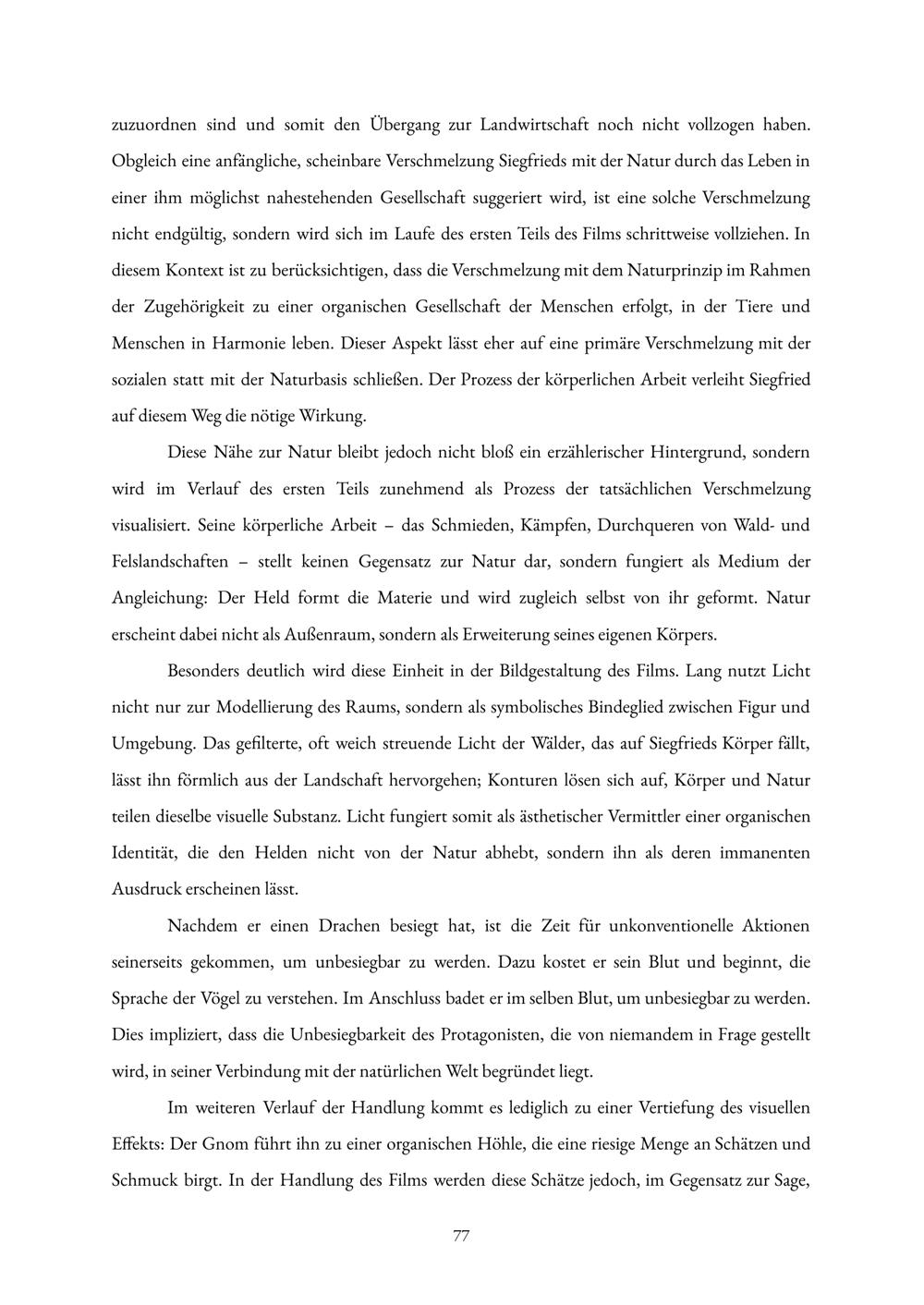 zuzuordnen sind und somit den Übergang zur Landwirtschaft noch nicht vollzogen haben. Obgleich eine anfängliche, scheinbare Verschmelzung Siegfrieds mit der Natur durch das Leben in einer ihm möglichst nahestehenden Gesellschaft suggeriert wird, ist eine solche Verschmelzung nicht endgültig, sondern wird sich im Laufe des ersten Teils des Films schrittweise vollziehen. In diesem Kontext ist zu berücksichtigen, dass die Verschmelzung mit dem Naturprinzip im Rahmen der Zugehörigkeit zu einer organischen Gesellschaft der Menschen erfolgt, in der Tiere und Menschen in Harmonie leben. Dieser Aspekt lässt eher auf eine primäre Verschmelzung mit der sozialen statt mit der Naturbasis schließen. Der Prozess der körperlichen Arbeit verleiht Siegfried auf diesem Weg die nötige Wirkung.

Diese Nähe zur Natur bleibt jedoch nicht bloß ein erzählerischer Hintergrund, sondern wird im Verlauf des ersten Teils zunehmend als Prozess der tatsächlichen Verschmelzung visualisiert. Seine körperliche Arbeit – das Schmieden, Kämpfen, Durchqueren von Wald- und Felslandschaften – stellt keinen Gegensatz zur Natur dar, sondern fungiert als Medium der Angleichung: Der Held formt die Materie und wird zugleich selbst von ihr geformt. Natur erscheint dabei nicht als Außenraum, sondern als Erweiterung seines eigenen Körpers.

Besonders deutlich wird diese Einheit in der Bildgestaltung des Films. Lang nutzt Licht nicht nur zur Modellierung des Raums, sondern als symbolisches Bindeglied zwischen Figur und Umgebung. Das gefilterte, oft weich streuende Licht der Wälder, das auf Siegfrieds Körper fällt, lässt ihn förmlich aus der Landschaft hervorgehen; Konturen lösen sich auf, Körper und Natur teilen dieselbe visuelle Substanz. Licht fungiert somit als ästhetischer Vermittler einer organischen Identität, die den Helden nicht von der Natur abhebt, sondern ihn als deren immanenten Ausdruck erscheinen lässt.

Nachdem er einen Drachen besiegt hat, ist die Zeit für unkonventionelle Aktionen seinerseits gekommen, um unbesiegbar zu werden. Dazu kostet er sein Blut und beginnt, die Sprache der Vögel zu verstehen. Im Anschluss badet er im selben Blut, um unbesiegbar zu werden. Dies impliziert, dass die Unbesiegbarkeit des Protagonisten, die von niemandem in Frage gestellt wird, in seiner Verbindung mit der natürlichen Welt begründet liegt.

Im weiteren Verlauf der Handlung kommt es lediglich zu einer Vertiefung des visuellen Effekts: Der Gnom führt ihn zu einer organischen Höhle, die eine riesige Menge an Schätzen und Schmuck birgt. In der Handlung des Films werden diese Schätze jedoch, im Gegensatz zur Sage,

77